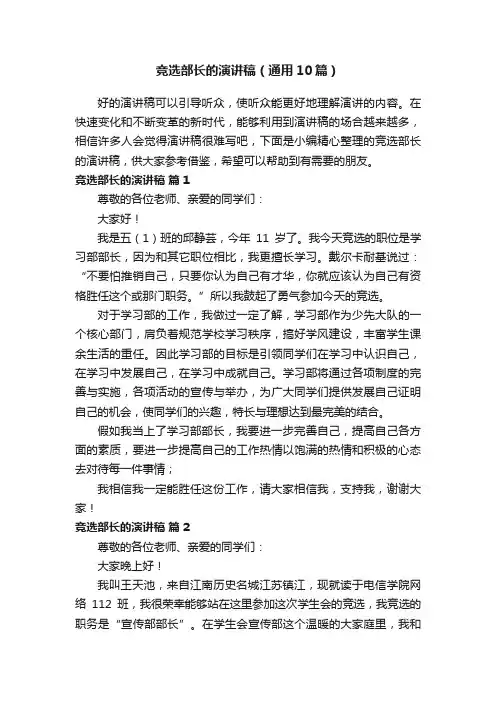 竞选部长的演讲稿（通用10篇）

好的演讲稿可以引导听众，使听众能更好地理解演讲的内容。在快速变化和不断变革的新时代，能够利用到演讲稿的场合越来越多，相信许多人会觉得演讲稿很难写吧，下面是小编精心整理的竞选部长的演讲稿，供大家参考借鉴，希望可以帮助到有需要的朋友。

竞选部长的演讲稿 篇1

尊敬的各位老师、亲爱的同学们：

大家好！

我是五（1）班的邱静芸，今年 11 岁了。我今天竞选的职位是学习部部长，因为和其它职位相比，我更擅长学习。戴尔卡耐基说过：“不要怕推销自己，只要你认为自己有才华，你就应该认为自己有资格胜任这个或那门职务。”所以我鼓起了勇气参加今天的竞选。

对于学习部的工作，我做过一定了解，学习部作为少先大队的一个核心部门，肩负着规范学校学习秩序，搞好学风建设，丰富学生课余生活的重任。因此学习部的目标是引领同学们在学习中认识自己，在学习中发展自己，在学习中成就自己。学习部将通过各项制度的完善与实施，各项活动的宣传与举办，为广大同学们提供发展自己证明自己的机会，使同学们的兴趣，特长与理想达到最完美的结合。

假如我当上了学习部部长，我要进一步完善自己，提高自己各方面的素质，要进一步提高自己的工作热情以饱满的热情和积极的心态去对待每一件事情；

我相信我一定能胜任这份工作，请大家相信我，支持我，谢谢大家！

竞选部长的演讲稿 篇2

尊敬的各位老师、亲爱的同学们：

大家晚上好！

我叫王天池，来自江南历史名城江苏镇江，现就读于电信学院网络 112 班，我很荣幸能够站在这里参加这次学生会的竞选，我竞选的职务是“宣传部部长”。在学生会宣传部这个温暖的大家庭里，我和